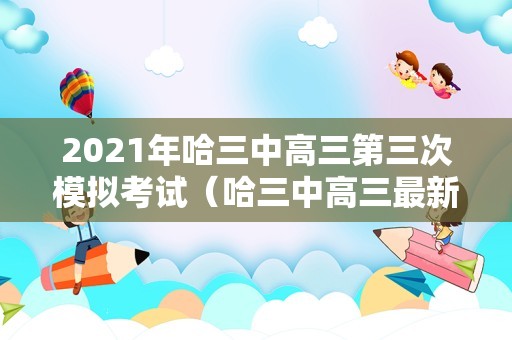 2021年哈三中高三第三次模拟考试（哈三中高三最新